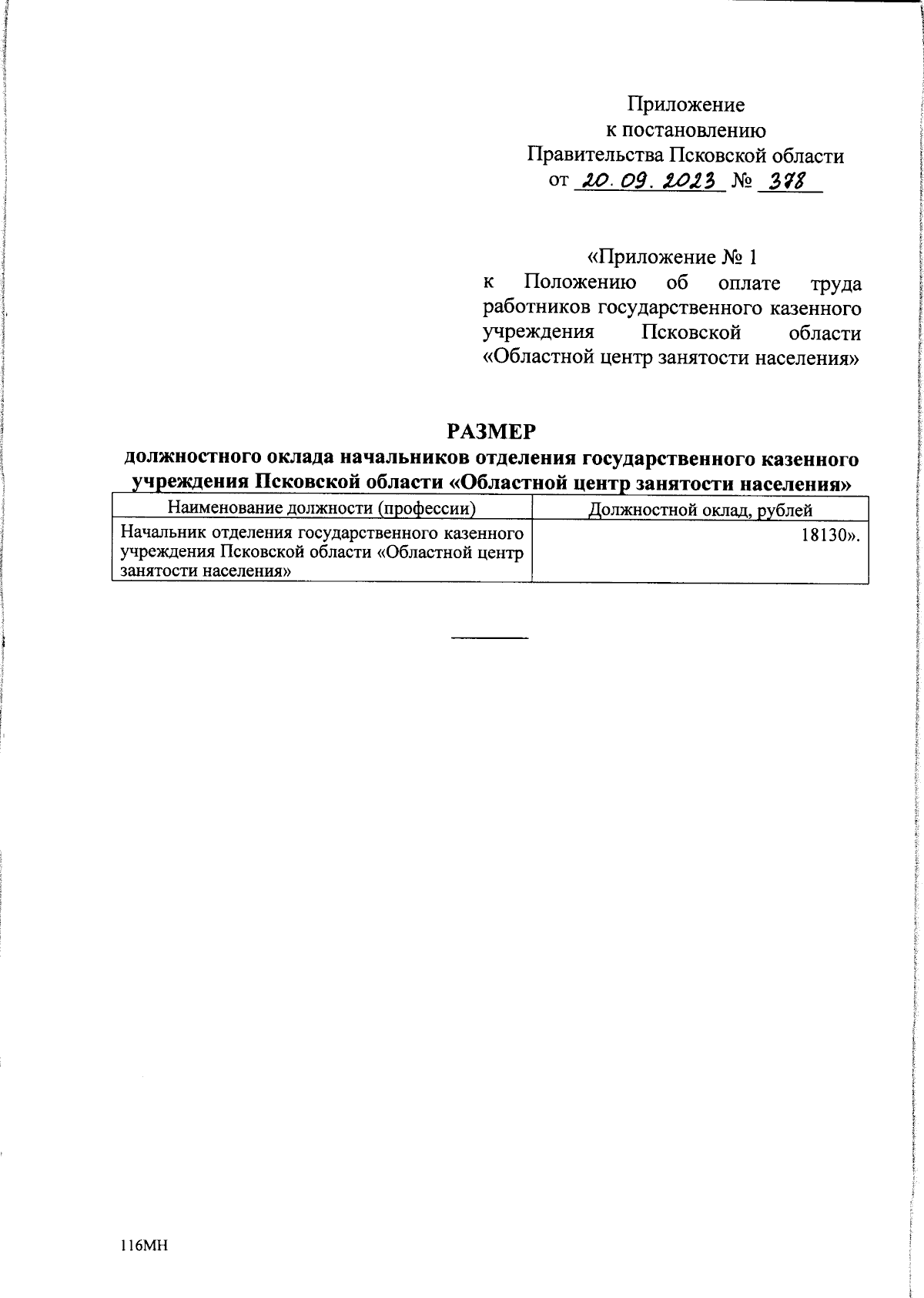 Приложение
к постановлению
Правительства Псковской области
от 20.09.2023 № 378

«Приложение № 1
к Положению об оплате труда работников государственного казенного учреждения Псковской области «Областной центр занятости населения»

РАЗМЕР
должностного оклада начальников отделения государственного казенного учреждения Псковской области «Областной центр занятости населения»

| Наименование должности (профессии) | Должностной оклад, рублей |
|---|---|
| Начальник отделения государственного казенного учреждения Псковской области «Областной центр занятости населения» | 18130». |

116МН